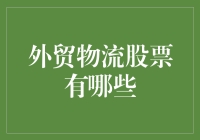 外贸物流股票有哪些